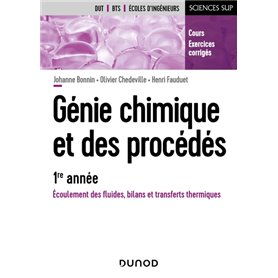 DUT | BTS | ÉCOLES D'INGÉNIEURS

SCIENCES SUP

Cours
Exercices corrigés

Johanne Bonnin • Olivier Chedeville • Henri Fauduet

Génie chimique et des procédés

1re année

Écoulement des fluides, bilans et transferts thermiques

DUNOD